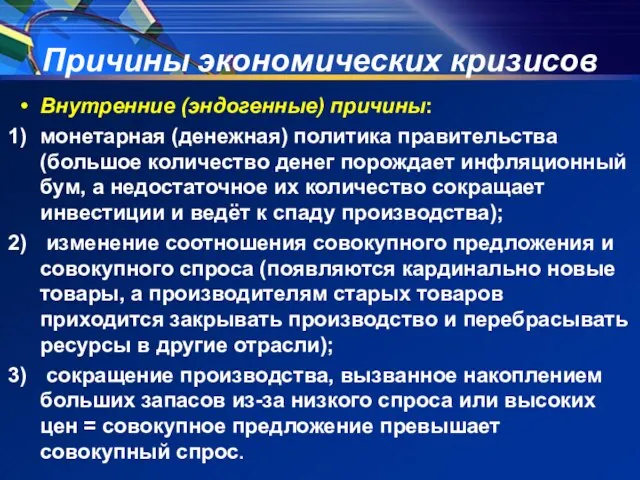 Причины экономических кризисов

• Внутренние (эндогенные) причины:

1) монетарная (денежная) политика правительства (большое количество денег порождает инфляционный бум, а недостаточное их количество сокращает инвестиции и ведёт к спаду производства);

2) изменение соотношения совокупного предложения и совокупного спроса (появляются кардинально новые товары, а производителям старых товаров приходится закрывать производство и перебрасывать ресурсы в другие отрасли);

3) сокращение производства, вызванное накоплением больших запасов из-за низкого спроса или высоких цен = совокупное предложение превышает совокупный спрос.